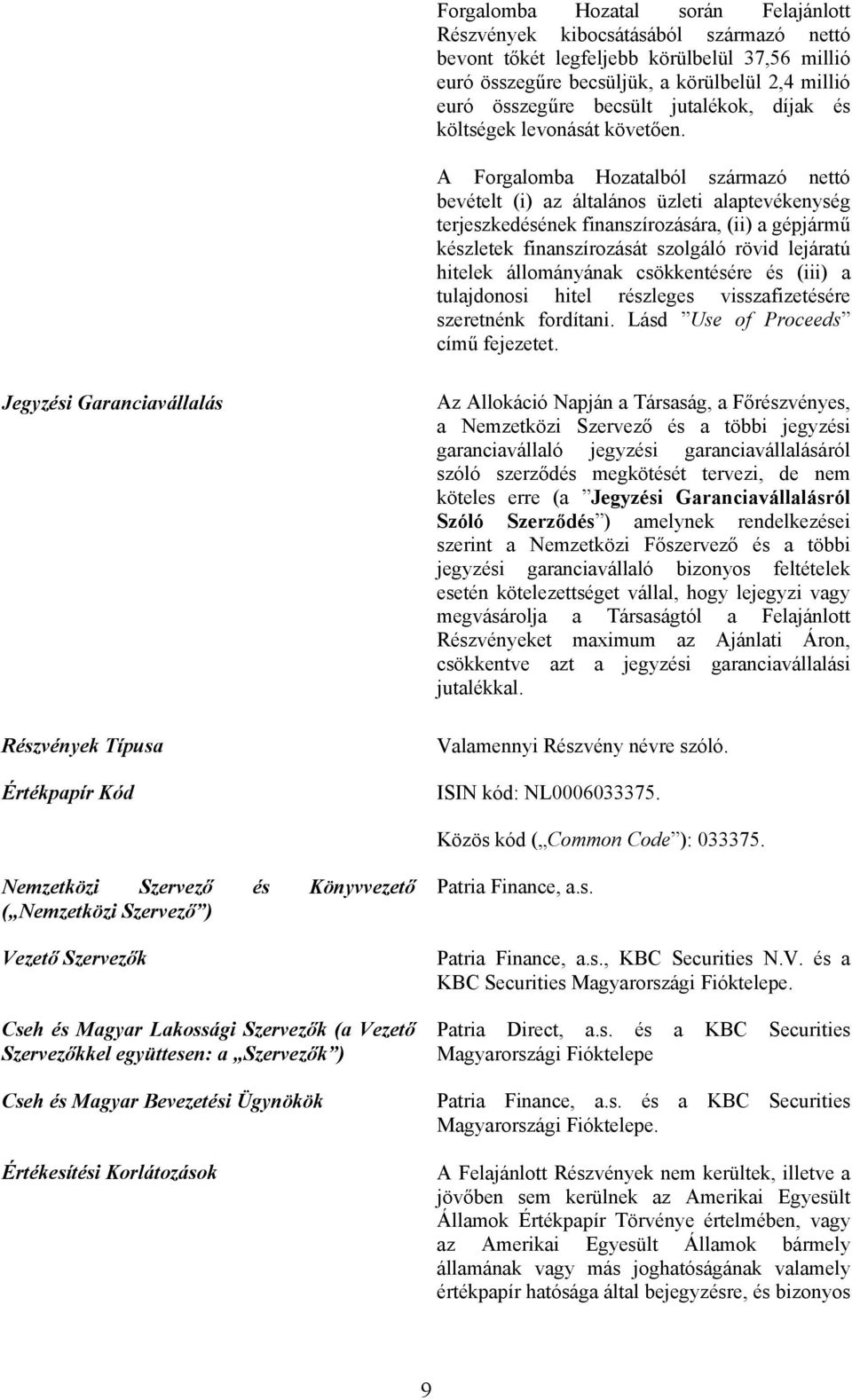 Forgalomba Hozatal során Felajánlott Részvények kibocsátásából származó nettó bevont tőkét legfeljebb körülbelül 37,56 millió euró összegűre becsüljük, a körülbelül 2,4 millió euró összegűre becsült jutalékok, díjak és költségek levonását követően.

A Forgalomba Hozatalból származó nettó bevételt (i) az általános üzleti alaptevékenység terjeszkedésének finanszírozására, (ii) a gépjármű készletek finanszírozását szolgáló rövid lejáratú hitelek állományának csökkentésére és (iii) a tulajdonosi hitel részleges visszafizetésére szeretnénk fordítani. Lásd ”Use of Proceeds” című fejezetet.

Jegyzési Garanciavállalás

Az Allokáció Napján a Társaság, a Főrészvényes, a Nemzetközi Szervező és a többi jegyzési garanciavállaló jegyzési garanciavállalásáról szóló szerződés megkötését tervezi, de nem köteles erre (a ”Jegyzési Garanciavállalásról Szóló Szerződés”) amelynek rendelkezései szerint a Nemzetközi Főszervező és a többi jegyzési garanciavállaló bizonyos feltételek esetén kötelezettséget vállal, hogy lejegyzi vagy megvásárolja a Társaságtól a Felajánlott Részvényeket maximum az Ajánlati Áron, csökkentve azt a jegyzési garanciavállalási jutalékkal.

Részvények Típusa

Valamennyi Részvény névre szóló.

Értékpapír Kód

ISIN kód: NL0006033375.

Közös kód („Common Code”): 033375.

Nemzetközi Szervező és Könyvvezető („Nemzetközi Szervező”)

Patria Finance, a.s.

Vezető Szervezők

Patria Finance, a.s., KBC Securities N.V. és a KBC Securities Magyarországi Fióktelepe.

Cseh és Magyar Lakossági Szervezők (a Vezető Szervezőkkel együttesen: a „Szervezők”)

Patria Direct, a.s. és a KBC Securities Magyarországi Fióktelepe

Cseh és Magyar Bevezetési Ügynökök

Patria Finance, a.s. és a KBC Securities Magyarországi Fióktelepe.

Értékesítési Korlátozások

A Felajánlott Részvények nem kerültek, illetve a jövőben sem kerülnek az Amerikai Egyesült Államok Értékpapír Törvénye értelmében, vagy az Amerikai Egyesült Államok bármely államának vagy más joghatóságának valamely értékpapír hatósága által bejegyzésre, és bizonyos

9